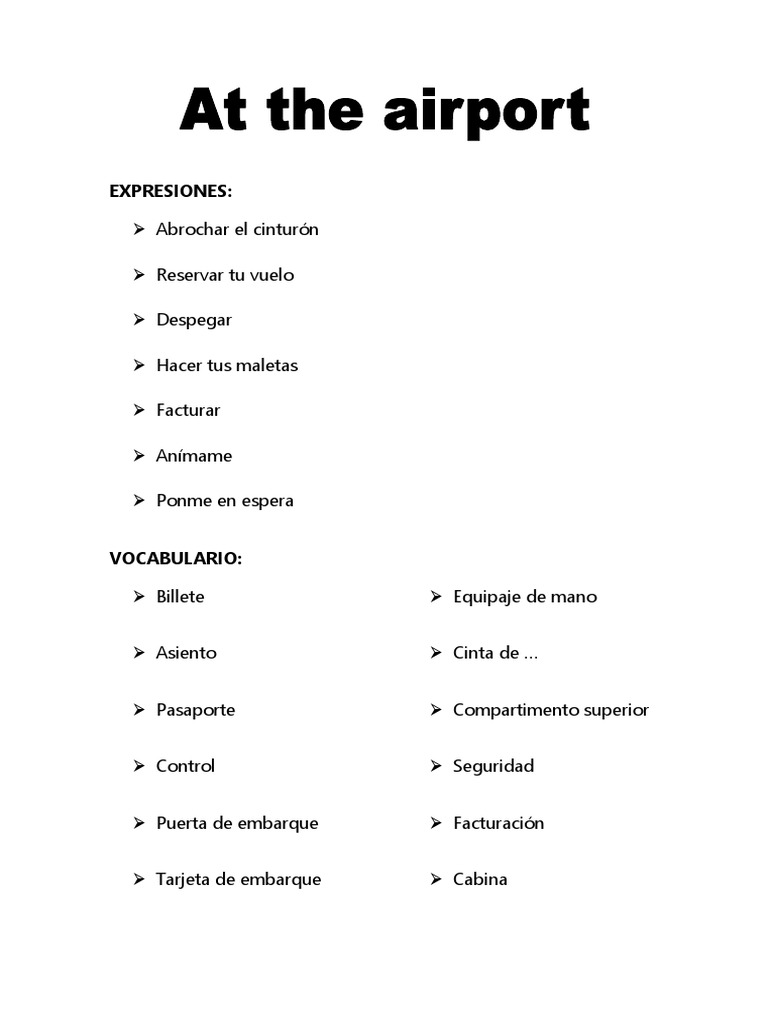 At the airport

EXPRESIONES:

➢ Abrochar el cinturón

➢ Reservar tu vuelo

➢ Despegar

➢ Hacer tus maletas

➢ Facturar

➢ Anímame

➢ Ponme en espera

VOCABULARIO:

➢ Billete

➢ Asiento

➢ Pasaporte

➢ Control

➢ Puerta de embarque

➢ Tarjeta de embarque

➢ Equipaje de mano

➢ Cinta de ...

➢ Compartimento superior

➢ Seguridad

➢ Facturación

➢ Cabina